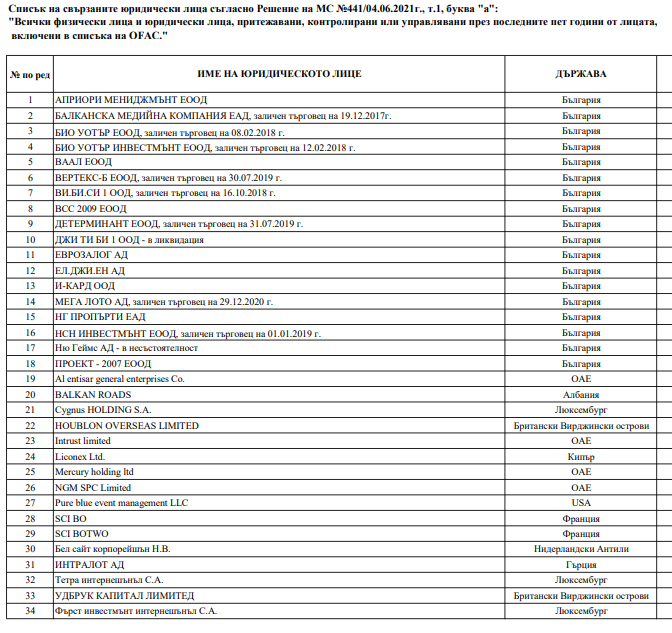 Списък на свързаните юридически лица съгласно Решение на МС №441/04.06.2021г., т.1, буква "а":
"Всички физически лица и юридически лица, притежавани, контролирани или управлявани през последните пет години от лицата, включени в списъка на OFAC."

| № по ред | ИМЕ НА ЮРИДИЧЕСКОТО ЛИЦЕ | ДЪРЖАВА |
|---|---|---|
| 1 | АПРИОРИ МЕНИДЖМЪНТ ЕООД | България |
| 2 | БАЛКАНСКА МЕДИЙНА КОМПАНИЯ ЕАД, заличен търговец на 19.12.2017г. | България |
| 3 | БИО УОТЪР ЕООД, заличен търговец на 08.02.2018 г. | България |
| 4 | БИО УОТЪР ИНВЕСТМЪНТ ЕООД, заличен търговец на 12.02.2018 г. | България |
| 5 | ВААЛ ЕООД | България |
| 6 | ВЕРТЕКС-Б ЕООД, заличен търговец на 30.07.2019 г. | България |
| 7 | ВИ.БИ.СИ 1 ООД, заличен търговец на 16.10.2018 г. | България |
| 8 | ВСС 2009 ЕООД | България |
| 9 | ДЕТЕРМИНАНТ ЕООД, заличен търговец на 31.07.2019 г. | България |
| 10 | ДЖИ ТИ БИ 1 ООД - в ликвидация | България |
| 11 | ЕВРОЗАЛОГ АД | България |
| 12 | ЕЛ.ДЖИ.ЕН АД | България |
| 13 | И-КАРД ООД | България |
| 14 | МЕГА ЛОТО АД, заличен търговец на 29.12.2020 г. | България |
| 15 | НГ ПРОПЪРТИ ЕАД | България |
| 16 | НСН ИНВЕСТМЪНТ ЕООД, заличен търговец на 01.01.2019 г. | България |
| 17 | Ню Геймс АД - в несъстоятелност | България |
| 18 | ПРОЕКТ - 2007 ЕООД | България |
| 19 | Al entisar general enterprises Co. | ОАЕ |
| 20 | BALKAN ROADS | Албания |
| 21 | Cygnus HOLDING S.A. | Люксембург |
| 22 | HOUBLON OVERSEAS LIMITED | Британски Вирджински острови |
| 23 | Intrust limited | ОАЕ |
| 24 | Liconex Ltd. | Кипър |
| 25 | Mercury holding ltd | ОАЕ |
| 26 | NGM SPC Limited | ОАЕ |
| 27 | Pure blue event management LLC | USA |
| 28 | SCI BO | Франция |
| 29 | SCI BOTWO | Франция |
| 30 | Бел сайт корпорейшън Н.В. | Нидерландски Антили |
| 31 | ИНТРАЛОТ АД | Гърция |
| 32 | Тетра интернешънъл С.А. | Люксембург |
| 33 | УДБРУК КАПИТАЛ ЛИМИТЕД | Британски Вирджински острови |
| 34 | Фърст инвестмънт интернешънъл С.А. | Люксембург |